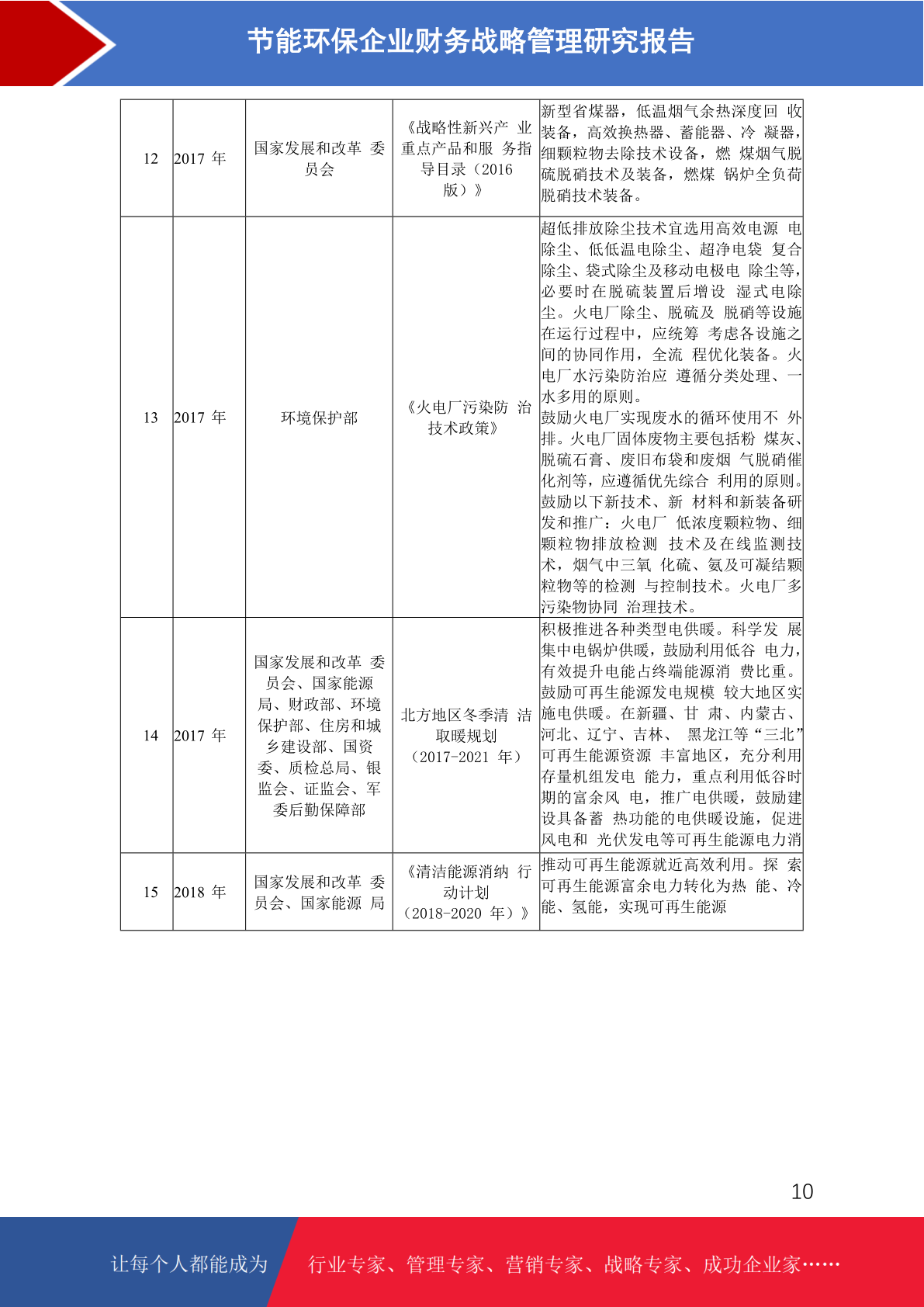 节能环保企业财务战略管理研究报告

| 12 | 2017 年 | 国家发展和改革 委员会 | 《战略性新兴产 业重点产品和服 务指导目录（2016 版）》 | 新型省煤器，低温烟气余热深度回 收装备，高效换热器、蓄能器、冷 凝器，细颗粒物去除技术设备，燃 煤烟气脱硫脱硝技术及装备，燃煤 锅炉全负荷脱硝技术装备。 |
|---|---|---|---|---|
| 13 | 2017 年 | 环境保护部 | 《火电厂污染防 治技术政策》 | 超低排放除尘技术宜选用高效电源 电除尘、低低温电除尘、超净电袋 复合除尘、袋式除尘及移动电极电 除尘等，必要时在脱硫装置后增设 湿式电除尘。火电厂除尘、脱硫及 脱硝等设施在运行过程中，应统筹 考虑各设施之间的协同作用，全流 程优化装备。火电厂水污染防治应 遵循分类处理、一水多用的原则。鼓励火电厂实现废水的循环使用不 外排。火电厂固体废物主要包括粉 煤灰、脱硫石膏、废旧布袋和废烟 气脱硝催化剂等，应遵循优先综合 利用的原则。鼓励以下新技术、新 材料和新装备研发和推广：火电厂 低浓度颗粒物、细颗粒物排放检测 技术及在线监测技术，烟气中三氧 化硫、氨及可凝结颗粒物等的检测 与控制技术。火电厂多污染物协同 治理技术。 |
| 14 | 2017 年 | 国家发展和改革 委员会、国家能源局、财政部、环境保护部、住房和城乡建设部、国资委、质检总局、银监会、证监会、军委后勤保障部 | 北方地区冬季清 洁取暖规划（2017-2021 年） | 积极推进各种类型电供暖。科学发 展集中电锅炉供暖，鼓励利用低谷 电力，有效提升电能占终端能源消 费比重。鼓励可再生能源发电规模 较大地区实施电供暖。在新疆、甘 肃、内蒙古、河北、辽宁、吉林、 黑龙江等“三北”可再生能源资源 丰富地区，充分利用存量机组发电 能力，重点利用低谷时期的富余风 电，推广电供暖，鼓励建设具备蓄 热功能的电供暖设施，促进风电和 光伏发电等可再生能源电力消 |
| 15 | 2018 年 | 国家发展和改革 委员会、国家能源 局 | 《清洁能源消纳 行动计划（2018-2020 年）》 | 推动可再生能源就近高效利用。探 索可再生能源富余电力转化为热 能、冷能、氢能，实现可再生能源 |

10

让每个人都能成为 行业专家、管理专家、营销专家、战略专家、成功企业家……